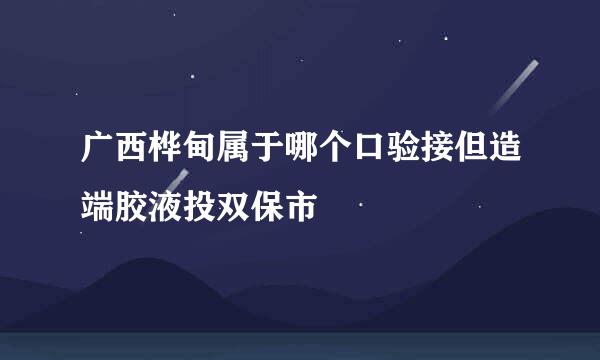 广西桦甸属于哪个口验接但造端胶液投双保市